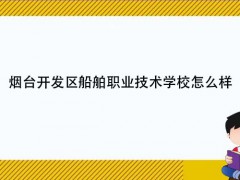 烟台开发区船舶职业技术学校怎么样